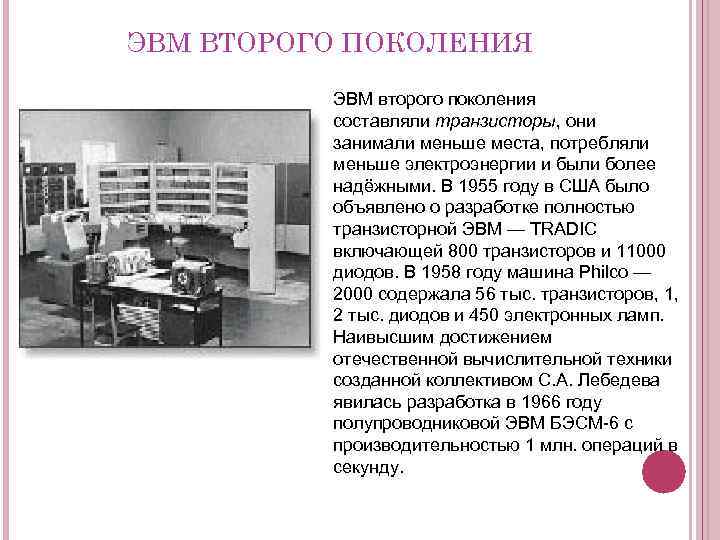 ЭВМ ВТОРОГО ПОКОЛЕНИЯ

ЭВМ второго поколения составляли транзисторы, они занимали меньше места, потребляли меньше электроэнергии и были более надёжными. В 1955 году в США было объявлено о разработке полностью транзисторной ЭВМ — TRADIC включающей 800 транзисторов и 11000 диодов. В 1958 году машина Philco — 2000 содержала 56 тыс. транзисторов, 1, 2 тыс. диодов и 450 электронных ламп. Наивысшим достижением отечественной вычислительной техники созданной коллективом С.А. Лебедева явилась разработка в 1966 году полупроводниковой ЭВМ БЭСМ-6 с производительностью 1 млн. операций в секунду.